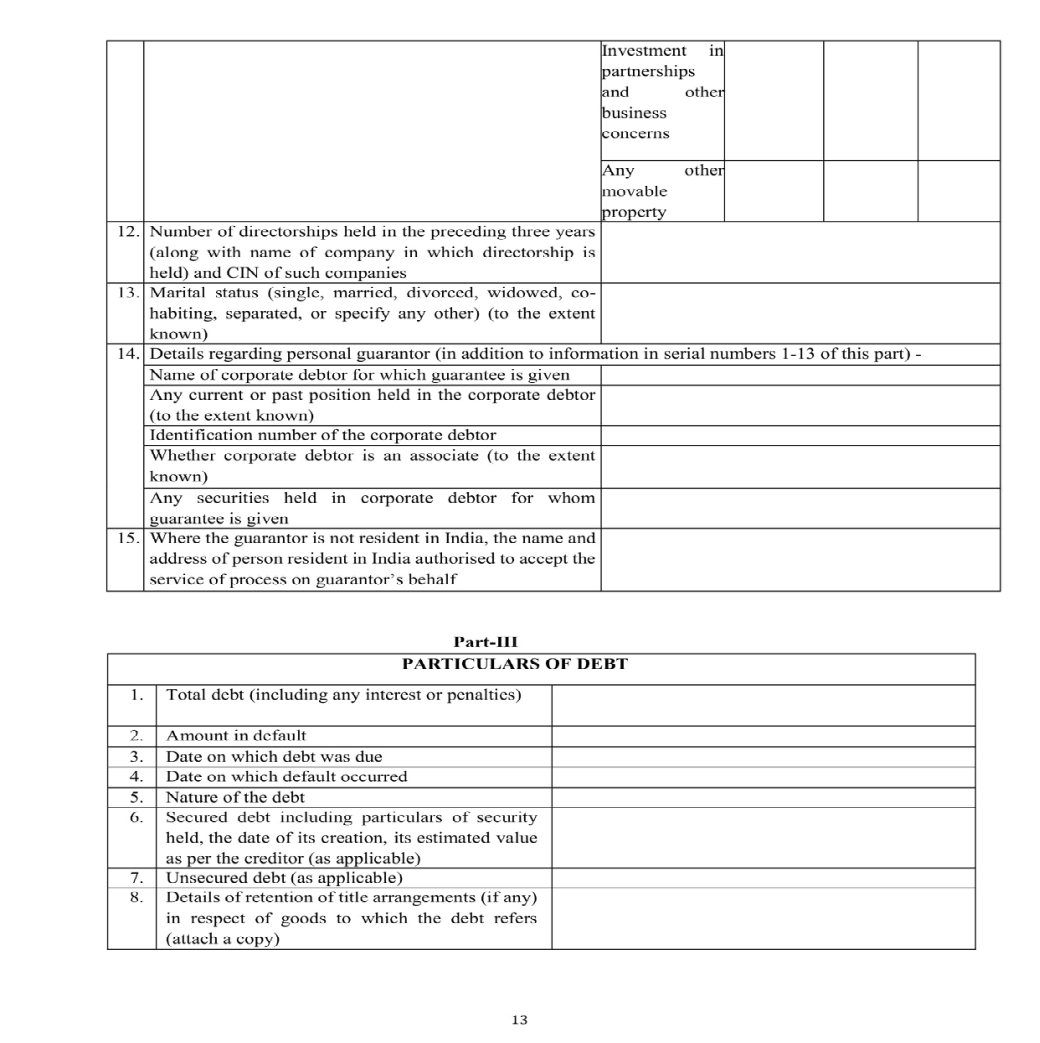 | | | | | | |
|---|---|---|---|---|---|
| | | Investment in partnerships and other business concerns | | | |
| | | Any other movable property | | | |
| 12. | Number of directorships held in the preceding three years (along with name of company in which directorship is held) and CIN of such companies | | | | |
| 13. | Marital status (single, married, divorced, widowed, co-habiting, separated, or specify any other) (to the extent known) | | | | |
| 14. | Details regarding personal guarantor (in addition to information in serial numbers 1-13 of this part) - | | | | |
| | Name of corporate debtor for which guarantee is given | | | | |
| | Any current or past position held in the corporate debtor (to the extent known) | | | | |
| | Identification number of the corporate debtor | | | | |
| | Whether corporate debtor is an associate (to the extent known) | | | | |
| | Any securities held in corporate debtor for whom guarantee is given | | | | |
| 15. | Where the guarantor is not resident in India, the name and address of person resident in India authorised to accept the service of process on guarantor's behalf | | | | |

Part-III

| PARTICULARS OF DEBT | | |
|---|---|---|
| 1. | Total debt (including any interest or penalties) | |
| 2. | Amount in default | |
| 3. | Date on which debt was due | |
| 4. | Date on which default occurred | |
| 5. | Nature of the debt | |
| 6. | Secured debt including particulars of security held, the date of its creation, its estimated value as per the creditor (as applicable) | |
| 7. | Unsecured debt (as applicable) | |
| 8. | Details of retention of title arrangements (if any) in respect of goods to which the debt refers (attach a copy) | |

13